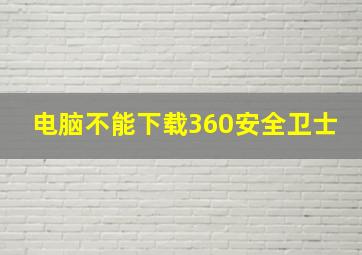 电脑不能下载360安全卫士